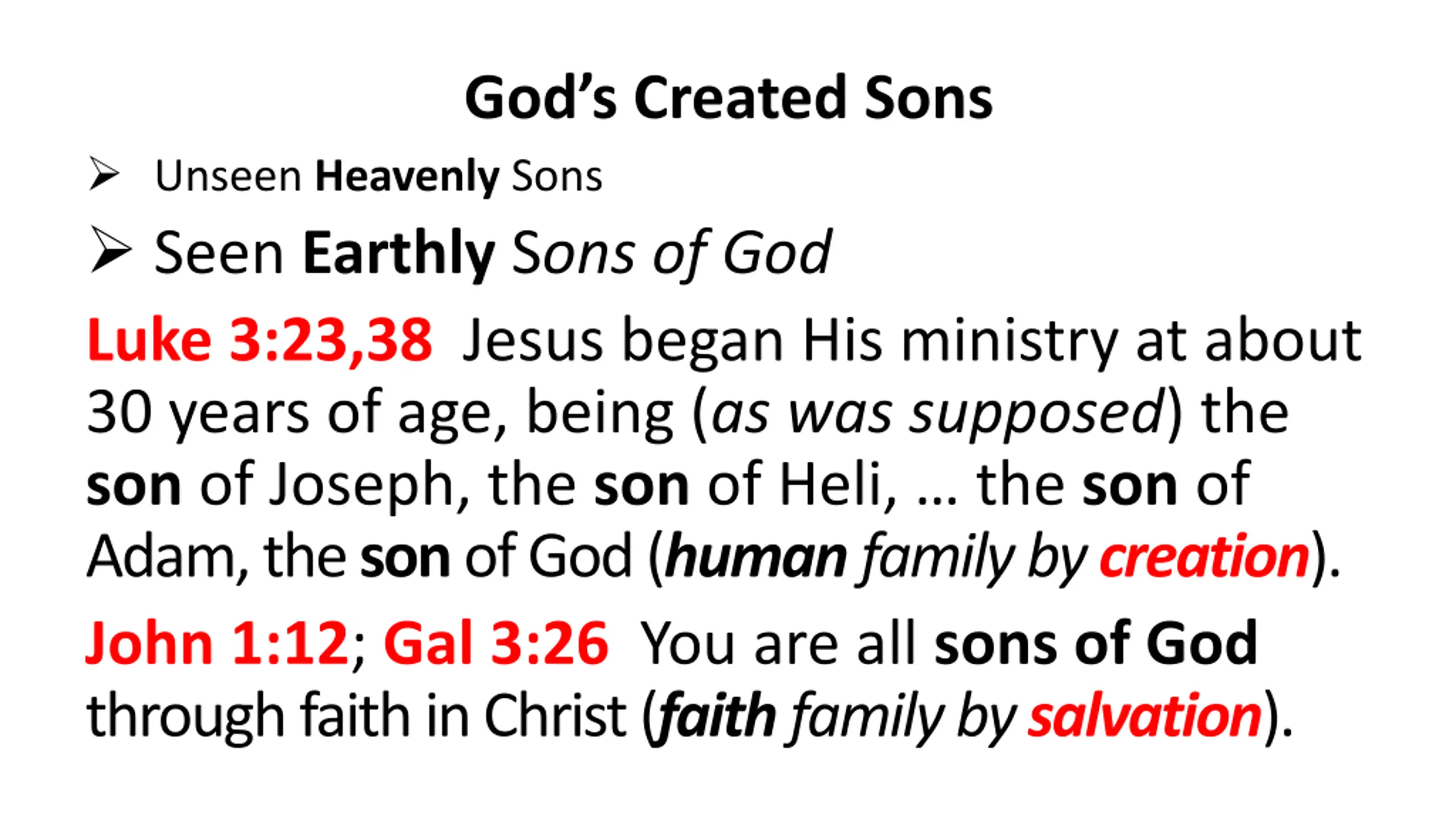 God's Created Sons

➢ Unseen Heavenly Sons

➢ Seen Earthly Sons of God

Luke 3:23,38 Jesus began His ministry at about 30 years of age, being (as was supposed) the son of Joseph, the son of Heli, … the son of Adam, the son of God (human family by creation).

John 1:12; Gal 3:26 You are all sons of God through faith in Christ (faith family by salvation).